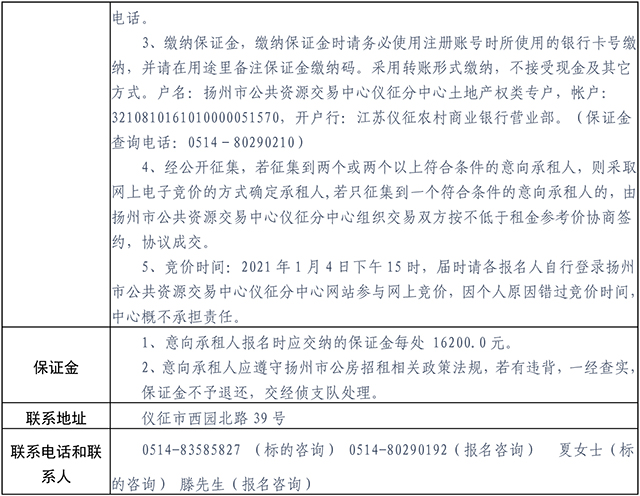 | | 电话。<br>3、缴纳保证金，缴纳保证金时请务必使用注册账号时所使用的银行卡号缴纳，并请在用途里备注保证金缴纳码。采用转账形式缴纳，不接受现金及其它方式。户名：扬州市公共资源交易中心仪征分中心土地产权类专户，帐户：3210810161010000051570，开户行：江苏仪征农村商业银行营业部。（保证金查询电话：0514－80290210）<br>4、经公开征集，若征集到两个或两个以上符合条件的意向承租人，则采取网上电子竞价的方式确定承租人,若只征集到一个符合条件的意向承租人的，由扬州市公共资源交易中心仪征分中心组织交易双方按不低于租金参考价协商签约，协议成交。<br>5、竞价时间：2021 年 1 月 4 日下午 15 时，届时请各报名人自行登录扬州市公共资源交易中心仪征分中心网站参与网上竞价，因个人原因错过竞价时间，中心概不承担责任。 |
|---|---|
| 保证金 | 1、意向承租人报名时应交纳的保证金每处 16200.0 元。<br>2、意向承租人应遵守扬州市公房招租相关政策法规，若有违背，一经查实，保证金不予退还，交经侦支队处理。 |
| 联系地址 | 仪征市西园北路 39 号 |
| 联系电话和联系人 | 0514-83585827 （标的咨询） 0514-80290192（报名咨询） 夏女士（标的咨询） 滕先生（报名咨询） |